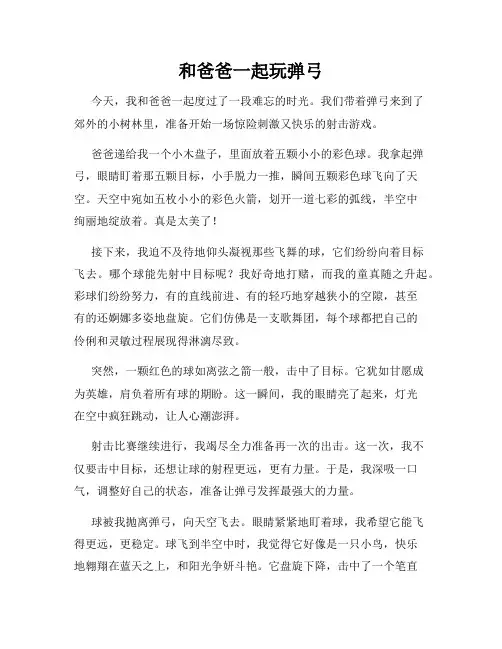 和爸爸一起玩弹弓

今天，我和爸爸一起度过了一段难忘的时光。我们带着弹弓来到了郊外的小树林里，准备开始一场惊险刺激又快乐的射击游戏。

爸爸递给我一个小木盘子，里面放着五颗小小的彩色球。我拿起弹弓，眼睛盯着那五颗目标，小手脱力一推，瞬间五颗彩色球飞向了天空。天空中宛如五枚小小的彩色火箭，划开一道七彩的弧线，半空中绚丽地绽放着。真是太美了！

接下来，我迫不及待地仰头凝视那些飞舞的球，它们纷纷向着目标飞去。哪个球能先射中目标呢？我好奇地打赌，而我的童真随之升起。彩球们纷纷努力，有的直线前进、有的轻巧地穿越狭小的空隙，甚至有的还婀娜多姿地盘旋。它们仿佛是一支歌舞团，每个球都把自己的伶俐和灵敏过程展现得淋漓尽致。

突然，一颗红色的球如离弦之箭一般，击中了目标。它犹如甘愿成为英雄，肩负着所有球的期盼。这一瞬间，我的眼睛亮了起来，灯光在空中疯狂跳动，让人心潮澎湃。

射击比赛继续进行，我竭尽全力准备再一次的出击。这一次，我不仅要击中目标，还想让球的射程更远，更有力量。于是，我深吸一口气，调整好自己的状态，准备让弹弓发挥最强大的力量。

球被我抛离弹弓，向天空飞去。眼睛紧紧地盯着球，我希望它能飞得更远，更稳定。球飞到半空中时，我觉得它好像是一只小鸟，快乐地翱翔在蓝天之上，和阳光争妍斗艳。它盘旋下降，击中了一个笔直